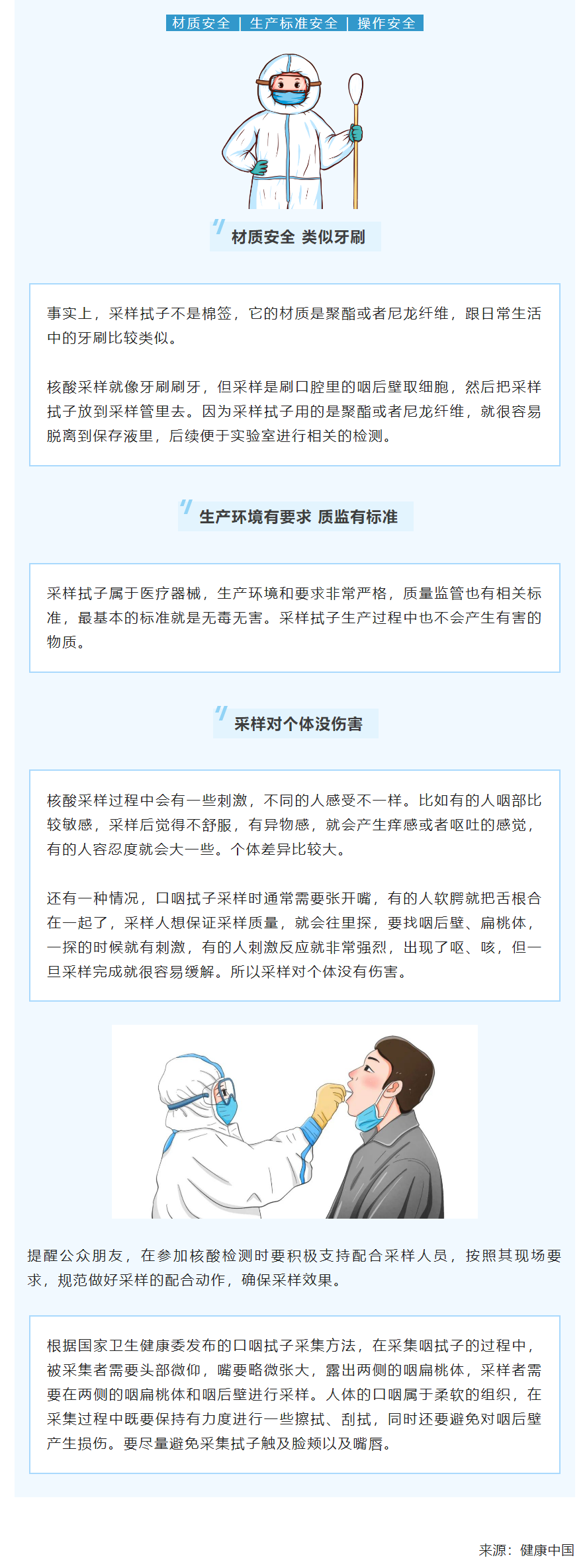 材质安全 | 生产标准安全 | 操作安全

材质安全 类似牙刷

事实上，采样拭子不是棉签，它的材质是聚酯或者尼龙纤维，跟日常生活中的牙刷比较类似。

核酸采样就像牙刷刷牙，但采样是刷口腔里的咽后壁取细胞，然后把采样拭子放到采样管里去。因为采样拭子用的是聚酯或者尼龙纤维，就很容易脱离到保存液里，后续便于实验室进行相关的检测。

生产环境有要求 质监有标准

采样拭子属于医疗器械，生产环境和要求非常严格，质量监管也有相关标准，最基本的标准就是无毒无害。采样拭子生产过程中也不会产生有害的物质。

采样对个体没伤害

核酸采样过程中会有一些刺激，不同的人感受不一样。比如有的人咽部比较敏感，采样后觉得不舒服，有异物感，就会产生痒感或者呕吐的感觉，有的人容忍度就会大一些。个体差异比较大。

还有一种情况，口咽拭子采样时通常需要张开嘴，有的人软腭就把舌根合在一起了，采样人想保证采样质量，就会往里探，要找咽后壁、扁桃体，一探的时候就有刺激，有的人刺激反应就非常强烈，出现了呕、咳，但一旦采样完成就很容易缓解。所以采样对个体没有伤害。

提醒公众朋友，在参加核酸检测时要积极支持配合采样人员，按照其现场要求，规范做好采样的配合动作，确保采样效果。

根据国家卫生健康委发布的口咽拭子采集方法，在采集咽拭子的过程中，被采集者需要头部微仰，嘴要略微张大，露出两侧的咽扁桃体，采样者需要在两侧的咽扁桃体和咽后壁进行采样。人体的口咽属于柔软的组织，在采集过程中既要保持有力度进行一些擦拭、刮拭，同时还要避免对咽后壁产生损伤。要尽量避免采集拭子触及脸颊以及嘴唇。

来源：健康中国